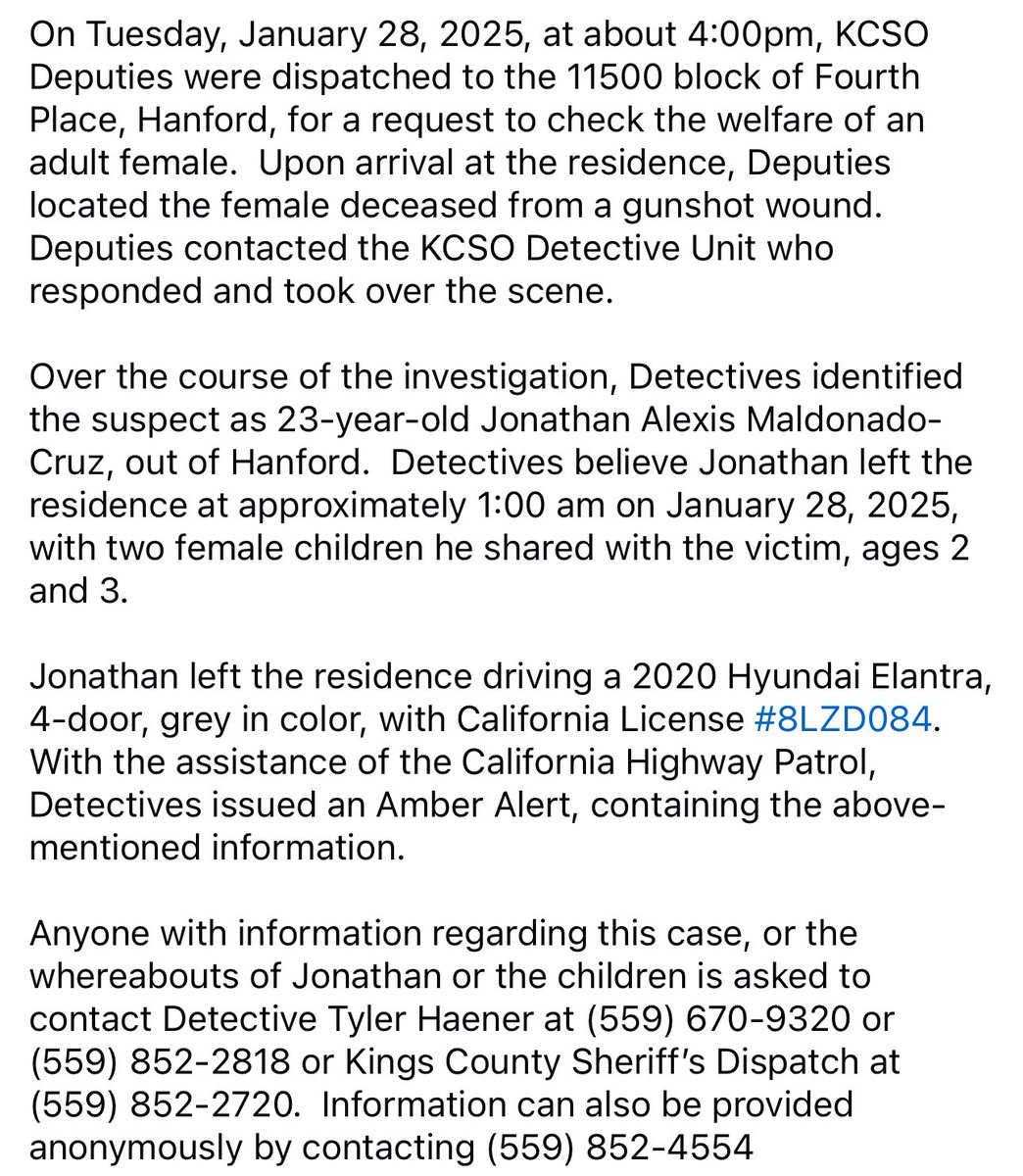 On Tuesday, January 28, 2025, at about 4:00pm, KCSO Deputies were dispatched to the 11500 block of Fourth Place, Hanford, for a request to check the welfare of an adult female. Upon arrival at the residence, Deputies located the female deceased from a gunshot wound. Deputies contacted the KCSO Detective Unit who responded and took over the scene.

Over the course of the investigation, Detectives identified the suspect as 23-year-old Jonathan Alexis Maldonado-Cruz, out of Hanford. Detectives believe Jonathan left the residence at approximately 1:00 am on January 28, 2025, with two female children he shared with the victim, ages 2 and 3.

Jonathan left the residence driving a 2020 Hyundai Elantra, 4-door, grey in color, with California License #8LZD084. With the assistance of the California Highway Patrol, Detectives issued an Amber Alert, containing the above-mentioned information.

Anyone with information regarding this case, or the whereabouts of Jonathan or the children is asked to contact Detective Tyler Haener at (559) 670-9320 or (559) 852-2818 or Kings County Sheriff's Dispatch at (559) 852-2720. Information can also be provided anonymously by contacting (559) 852-4554